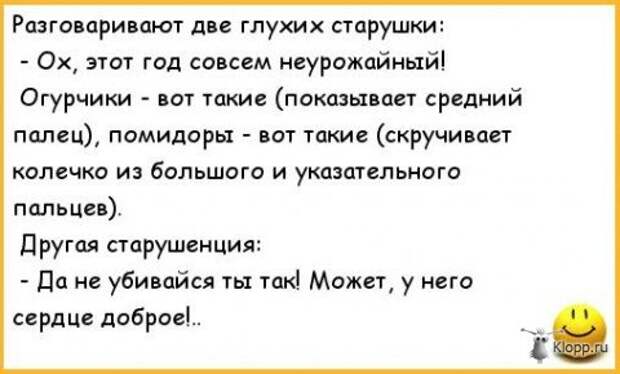 Разговаривают две глухих старушки:

- Ох, этот год совсем неурожайный! Огурчики - вот такие (показывает средний палец), помидоры - вот такие (скручивает колечко из большого и указательного пальцев).

Другая старушенция:

- Да не убивайся ты так! Может, у него сердце доброе!..

Klopp.ru